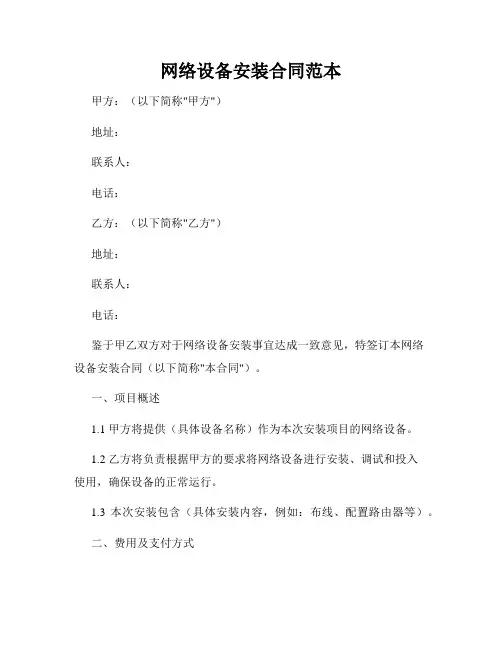 网络设备安装合同范本

甲方：（以下简称"甲方"）

地址：

联系人：

电话：

乙方：（以下简称"乙方"）

地址：

联系人：

电话：

鉴于甲乙双方对于网络设备安装事宜达成一致意见，特签订本网络设备安装合同（以下简称"本合同"）。

一、项目概述

1.1 甲方将提供（具体设备名称）作为本次安装项目的网络设备。

1.2 乙方将负责根据甲方的要求将网络设备进行安装、调试和投入使用，确保设备的正常运行。

1.3 本次安装包含（具体安装内容，例如：布线、配置路由器等）。

二、费用及支付方式